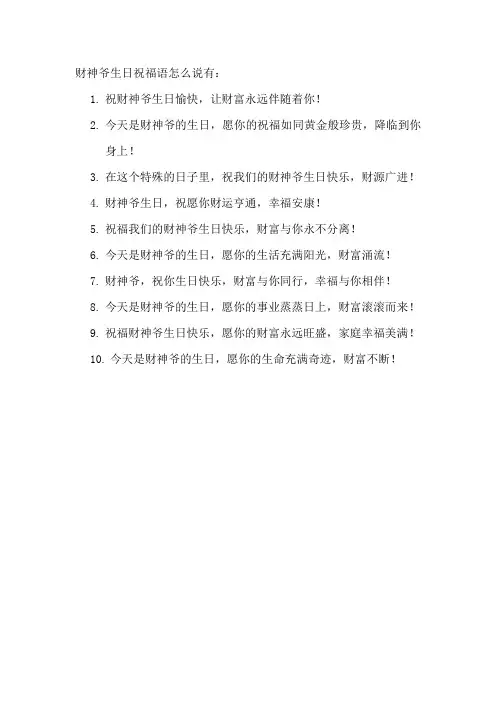 财神爷生日祝福语怎么说有：

1. 祝财神爷生日愉快，让财富永远伴随着你！

2. 今天是财神爷的生日，愿你的祝福如同黄金般珍贵，降临到你身上！

3. 在这个特殊的日子里，祝我们的财神爷生日快乐，财源广进！

4. 财神爷生日，祝愿你财运亨通，幸福安康！

5. 祝福我们的财神爷生日快乐，财富与你永不分离！

6. 今天是财神爷的生日，愿你的生活充满阳光，财富涌流！

7. 财神爷，祝你生日快乐，财富与你同行，幸福与你相伴！

8. 今天是财神爷的生日，愿你的事业蒸蒸日上，财富滚滚而来！

9. 祝福财神爷生日快乐，愿你的财富永远旺盛，家庭幸福美满！

10. 今天是财神爷的生日，愿你的生命充满奇迹，财富不断！